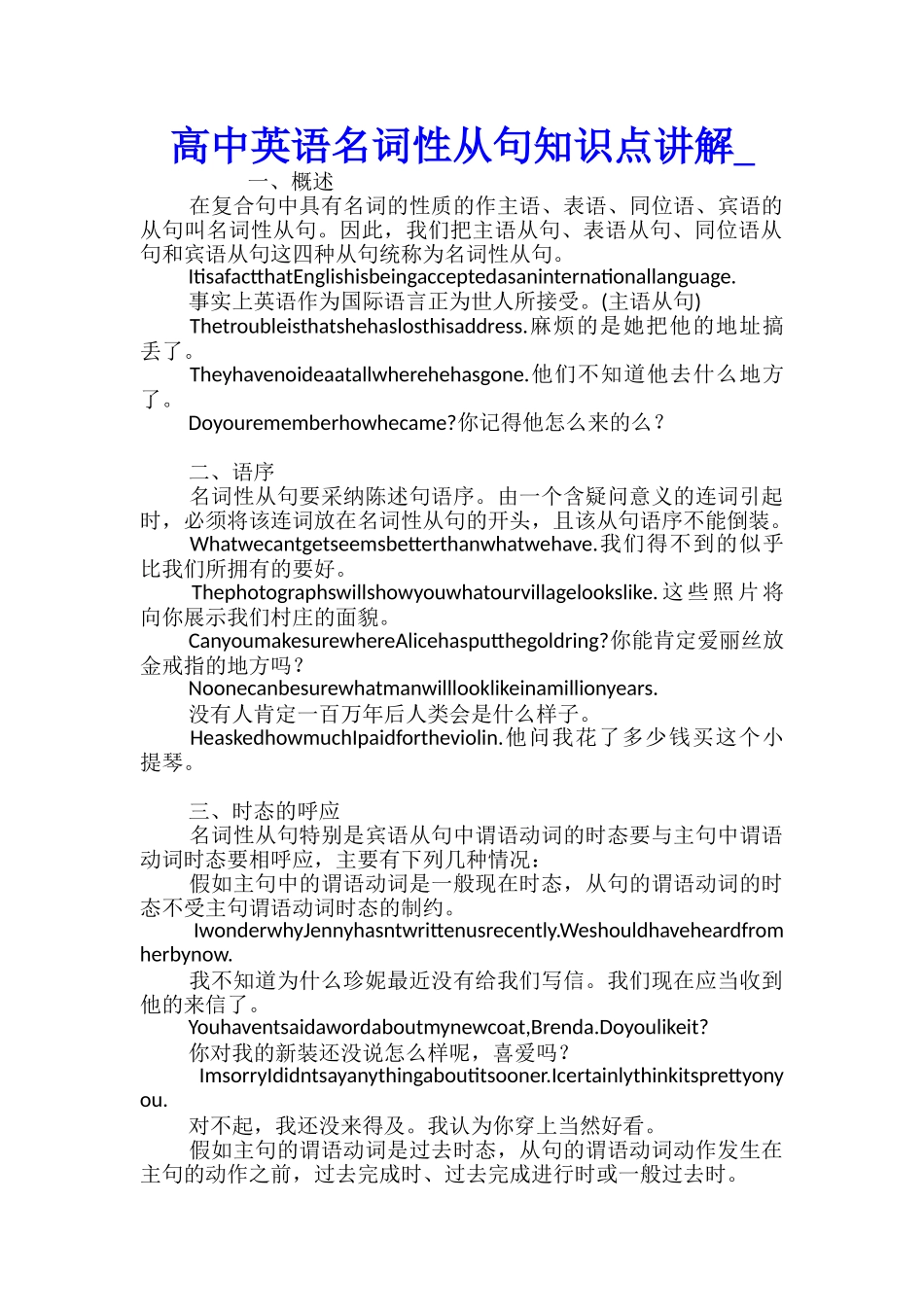 高中英语名词性从句知识点讲解_

一、概述

在复合句中具有名词的性质的作主语、表语、同位语、宾语的从句叫名词性从句。因此，我们把主语从句、表语从句、同位语从句和宾语从句这四种从句统称为名词性从句。

ItisafactthatEnglishisbeingacceptedasaninternationallanguage.

事实上英语作为国际语言正为世人所接受。(主语从句)

Thetroubleisthatshehaslosthisaddress.麻烦的是她把他的地址搞丢了。

Theyhavenoideaatallwherehehasgone.他们不知道他去什么地方了。

Doyourememberhowhecame?你记得他怎么来的么？

二、语序

名词性从句要采纳陈述句语序。由一个含疑问意义的连词引起时，必须将该连词放在名词性从句的开头，且该从句语序不能倒装。

Whatwecantgetseemsbetterthanwhatwehave.我们得不到的似乎比我们所拥有的要好。

Thephotographswillshowyouwhatourvillagelookslike.这些照片将向你展示我们村庄的面貌。

CanyoumakesurewhereAlicehasputthegoldring?你能肯定爱丽丝放金戒指的地方吗？

Noonecanbesurewhatmanwilllooklikeinamillionyears.

没有人肯定一百万年后人类会是什么样子。

HeaskedhowmuchIpaidfortheviolin.他问我花了多少钱买这个小提琴。

三、时态的呼应

名词性从句特别是宾语从句中谓语动词的时态要与主句中谓语动词时态要相呼应，主要有下列几种情况：

假如主句中的谓语动词是一般现在时态，从句的谓语动词的时态不受主句谓语动词时态的制约。

IwonderwhyJennyhasntwrittenusrecently.Weshouldhaveheardfromherbynow.

我不知道为什么珍妮最近没有给我们写信。我们现在应当收到他的来信了。

Youhaventsaidawordaboutmynewcoat,Brenda.Doyoulikeit?

你对我的新装还没说怎么样呢，喜爱吗？

ImsorryIdidntsayanythingaboutitsooner.Icertainlythinkitsprettyonyou.

对不起，我还没来得及。我认为你穿上当然好看。

假如主句的谓语动词是过去时态，从句的谓语动词动作发生在主句的动作之前，过去完成时、过去完成进行时或一般过去时。